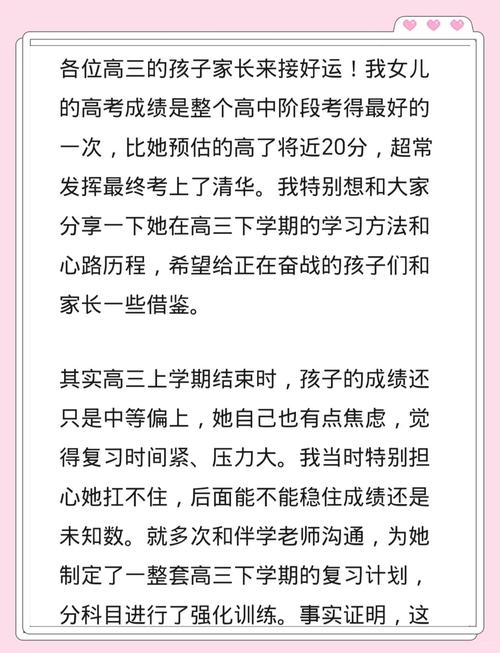 各位高三的孩子家长来接好运！我女儿的高考成绩是整个高中阶段考得最好的一次，比她预估的高了将近20分，超常发挥最终考上了清华。我特别想和大家分享一下她在高三下学期的学习方法和心路历程，希望给正在奋战的孩子们和家长一些借鉴。

其实高三上学期结束时，孩子的成绩还只是中等偏上，她自己也有点焦虑，觉得复习时间紧、压力大。我当时特别担心她扛不住，后面能不能稳住成绩还是未知数。就多次和伴学老师沟通，为她制定了一整套高三下学期的复习计划，分科目进行了强化训练。事实证明，这